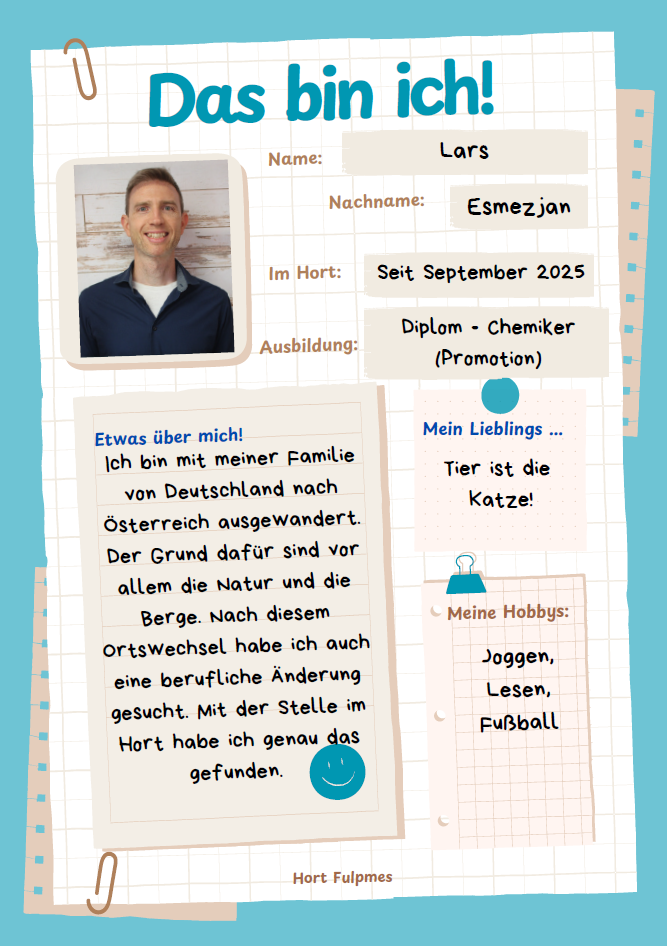 Das bin ich!

Name: Lars

Nachname: Esmezjan

Im Hort: Seit September 2025

Ausbildung: Diplom - Chemiker (Promotion)

Etwas über mich!
Ich bin mit meiner Familie von Deutschland nach Österreich ausgewandert. Der Grund dafür sind vor allem die Natur und die Berge. Nach diesem Ortswechsel habe ich auch eine berufliche Änderung gesucht. Mit der Stelle im Hort habe ich genau das gefunden.

Mein Lieblings ...
Tier ist die Katze!

Meine Hobbys:
Joggen, Lesen, Fußball

Hort Fulpmes